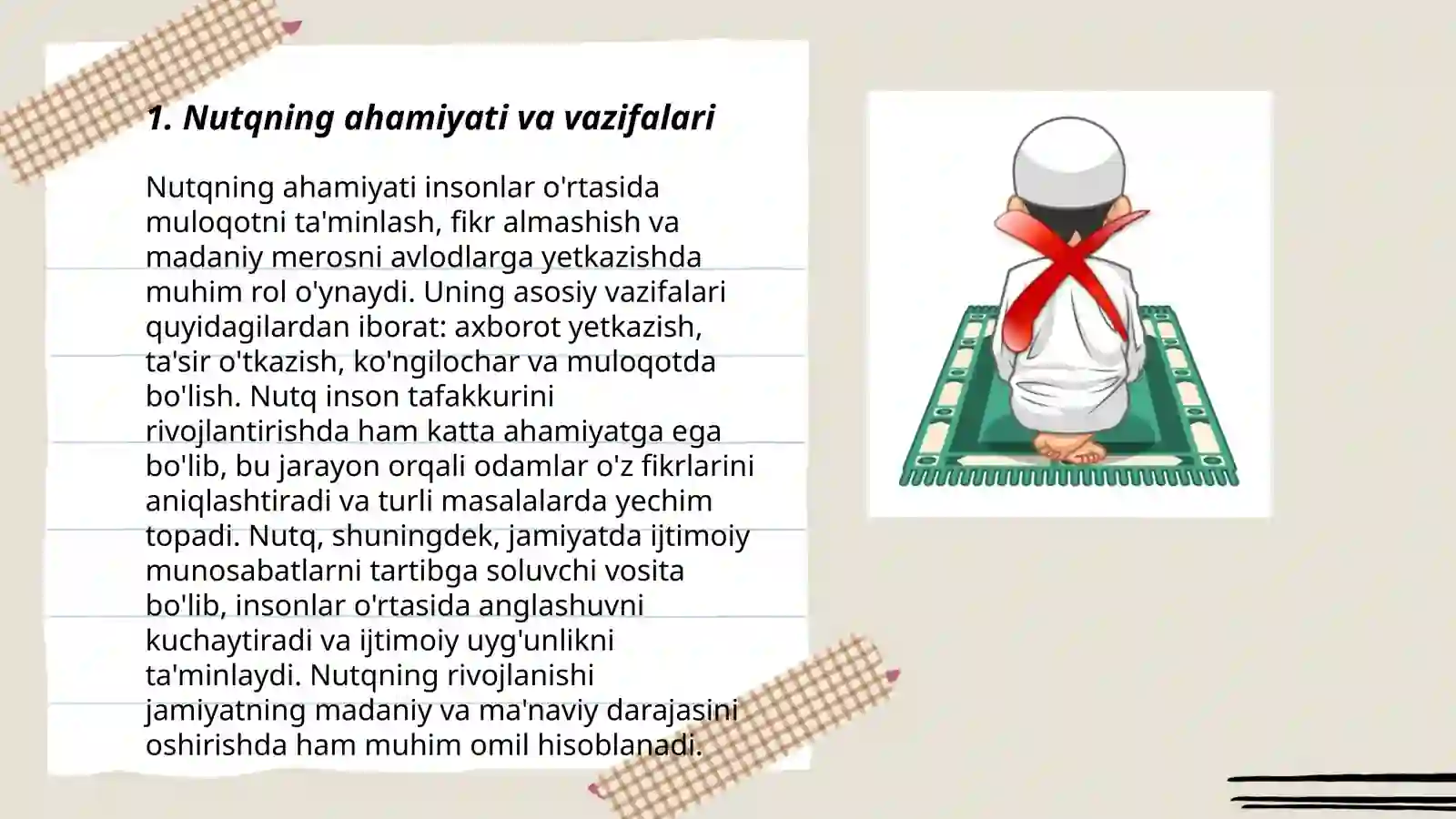 1. Nutqning ahamiyati va vazifalari

Nutqning ahamiyati insonlar o'rtasida muloqotni ta'minlash, fikr almashish va madaniy merosni avlodlarga yetkazishda muhim rol o'ynaydi. Uning asosiy vazifalari quyidagilardan iborat: axborot yetkazish, ta'sir o'tkazish, ko'ngilochar va muloqotda bo'lish. Nutq inson tafakkurini rivojlantirishda ham katta ahamiyatga ega bo'lib, bu jarayon orqali odamlar o'z fikrlarini aniqlashtiradi va turli masalalarda yechim topadi. Nutq, shuningdek, jamiyatda ijtimoiy munosabatlarni tartibga soluvchi vosita bo'lib, insonlar o'rtasida anglashuvni kuchaytiradi va ijtimoiy uyg'unlikni ta'minlaydi. Nutqning rivojlanishi jamiyatning madaniy va ma'naviy darajasini oshirishda ham muhim omil hisoblanadi.